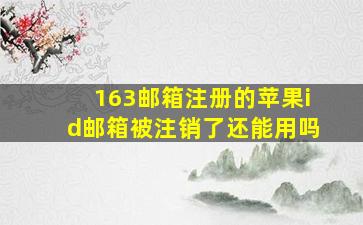 163邮箱注册的苹果id邮箱被注销了还能用吗